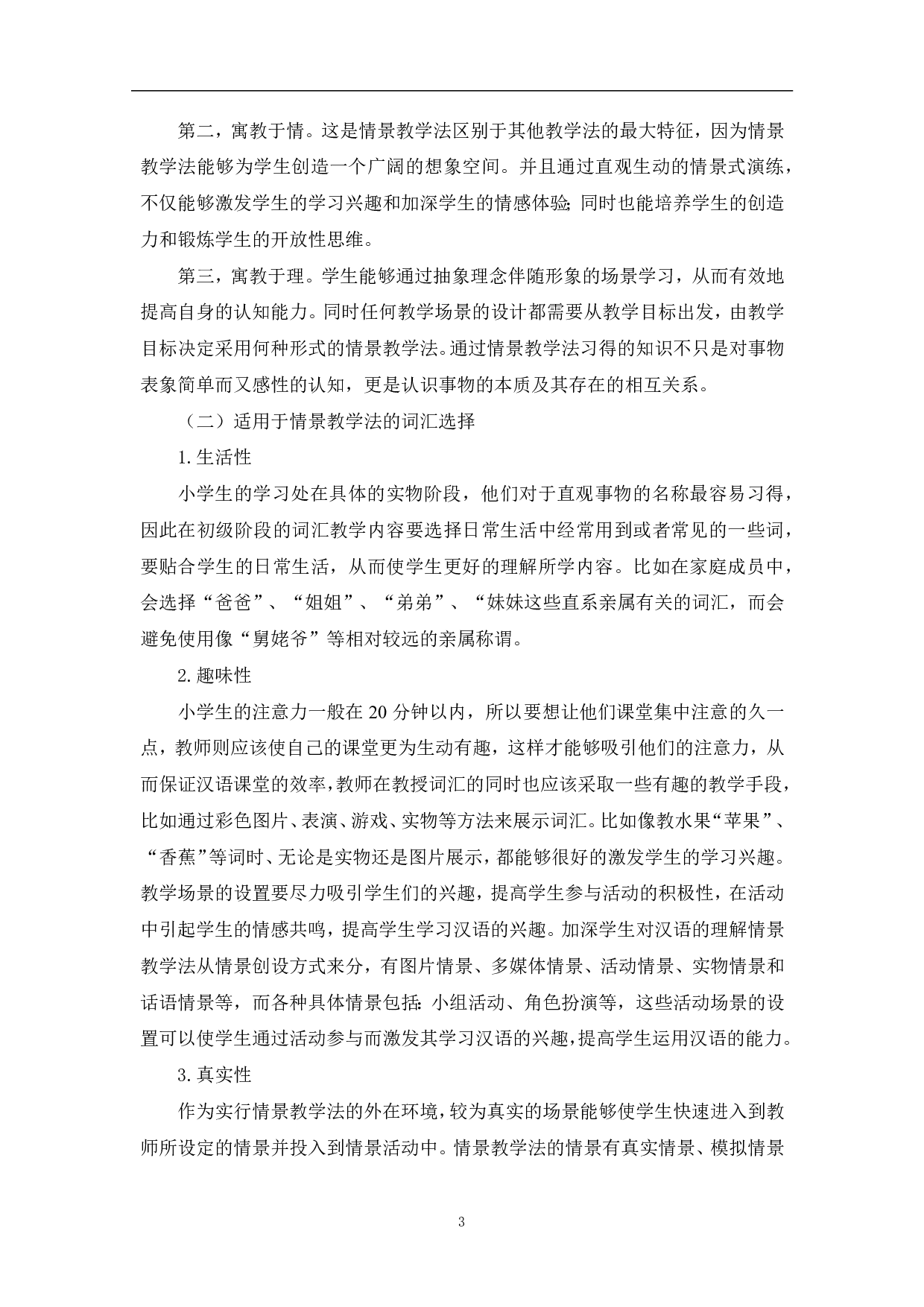 第二，寓教于情。这是情景教学法区别于其他教学法的最大特征，因为情景教学法能够为学生创造一个广阔的想象空间。并且通过直观生动的情景式演练，不仅能够激发学生的学习兴趣和加深学生的情感体验;同时也能培养学生的创造力和锻炼学生的开放性思维。

第三，寓教于理。学生能够通过抽象理念伴随形象的场景学习，从而有效地提高自身的认知能力。同时任何教学场景的设计都需要从教学目标出发，由教学目标决定采用何种形式的情景教学法。通过情景教学法习得的知识不只是对事物表象简单而又感性的认知，更是认识事物的本质及其存在的相互关系。

（二）适用于情景教学法的词汇选择

1. 生活性

小学生的学习处在具体的实物阶段，他们对于直观事物的名称最容易习得，因此在初级阶段的词汇教学内容要选择日常生活中经常用到或者常见的一些词，要贴合学生的日常生活，从而使学生更好的理解所学内容。比如在家庭成员中，会选择“爸爸”、“姐姐”、“弟弟”、“妹妹这些直系亲属有关的词汇，而会避免使用像“舅姥爷”等相对较远的亲属称谓。

2. 趣味性

小学生的注意力一般在 20 分钟以内，所以要想让他们课堂集中注意的久一点，教师则应该使自己的课堂更为生动有趣，这样才能够吸引他们的注意力，从而保证汉语课堂的效率，教师在教授词汇的同时也应该采取一些有趣的教学手段，比如通过彩色图片、表演、游戏、实物等方法来展示词汇。比如像教水果“苹果”、“香蕉”等词时、无论是实物还是图片展示，都能够很好的激发学生的学习兴趣。教学场景的设置要尽力吸引学生们的兴趣，提高学生参与活动的积极性，在活动中引起学生的情感共鸣，提高学生学习汉语的兴趣。加深学生对汉语的理解情景教学法从情景创设方式来分，有图片情景、多媒体情景、活动情景、实物情景和话语情景等，而各种具体情景包括:小组活动、角色扮演等，这些活动场景的设置可以使学生通过活动参与而激发其学习汉语的兴趣，提高学生运用汉语的能力。

3. 真实性

作为实行情景教学法的外在环境，较为真实的场景能够使学生快速进入到教师所设定的情景并投入到情景活动中。情景教学法的情景有真实情景、模拟情景

3